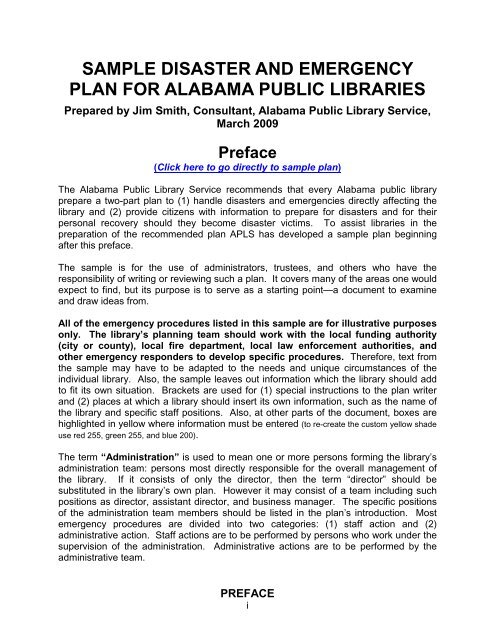 SAMPLE DISASTER AND EMERGENCY PLAN FOR ALABAMA PUBLIC LIBRARIES

Prepared by Jim Smith, Consultant, Alabama Public Library Service, March 2009

Preface

(Click here to go directly to sample plan)

The Alabama Public Library Service recommends that every Alabama public library prepare a two-part plan to (1) handle disasters and emergencies directly affecting the library and (2) provide citizens with information to prepare for disasters and for their personal recovery should they become disaster victims. To assist libraries in the preparation of the recommended plan APLS has developed a sample plan beginning after this preface.

The sample is for the use of administrators, trustees, and others who have the responsibility of writing or reviewing such a plan. It covers many of the areas one would expect to find, but its purpose is to serve as a starting point—a document to examine and draw ideas from.

All of the emergency procedures listed in this sample are for illustrative purposes only. The library's planning team should work with the local funding authority (city or county), local fire department, local law enforcement authorities, and other emergency responders to develop specific procedures. Therefore, text from the sample may have to be adapted to the needs and unique circumstances of the individual library. Also, the sample leaves out information which the library should add to fit its own situation. Brackets are used for (1) special instructions to the plan writer and (2) places at which a library should insert its own information, such as the name of the library and specific staff positions. Also, at other parts of the document, boxes are highlighted in yellow where information must be entered (to re-create the custom yellow shade use red 255, green 255, and blue 200).

The term "Administration" is used to mean one or more persons forming the library's administration team: persons most directly responsible for the overall management of the library. If it consists of only the director, then the term "director" should be substituted in the library's own plan. However it may consist of a team including such positions as director, assistant director, and business manager. The specific positions of the administration team members should be listed in the plan's introduction. Most emergency procedures are divided into two categories: (1) staff action and (2) administrative action. Staff actions are to be performed by persons who work under the supervision of the administration. Administrative actions are to be performed by the administrative team.

PREFACE
i